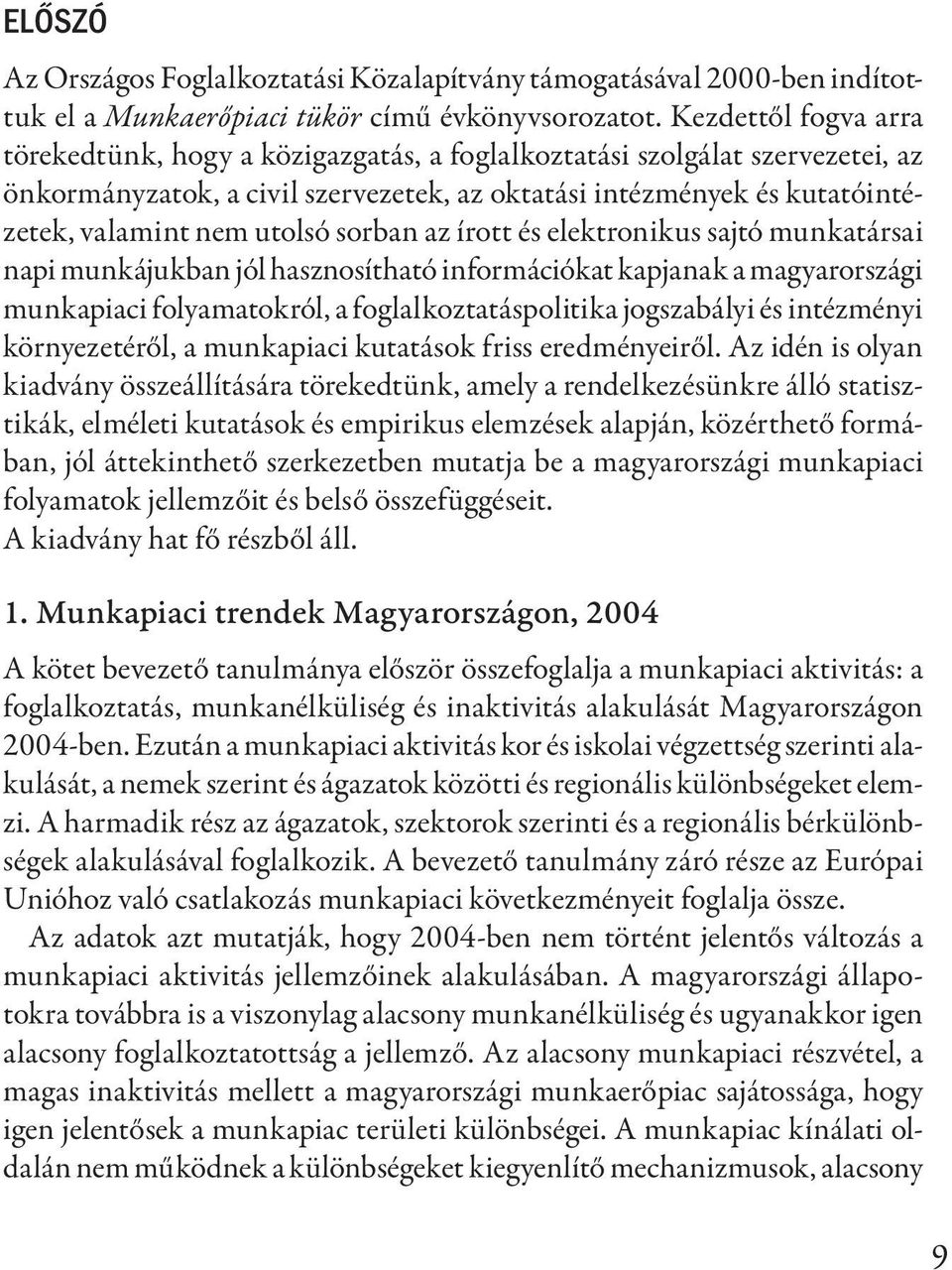 ELŐSZÓ

Az Országos Foglalkoztatási Közalapítvány támogatásával 2000-ben indítottuk el a Munkaerőpiaci tükör című évkönyvsorozatot. Kezdettől fogva arra törekedtünk, hogy a közigazgatás, a foglalkoztatási szolgálat szervezetei, az önkormányzatok, a civil szervezetek, az oktatási intézmények és kutatóintézetek, valamint nem utolsó sorban az írott és elektronikus sajtó munkatársai napi munkájukban jól hasznosítható információkat kapjanak a magyarországi munkapiaci folyamatokról, a foglalkoztatáspolitika jogszabályi és intézményi környezetéről, a munkapiaci kutatások friss eredményeiről. Az idén is olyan kiadvány összeállítására törekedtünk, amely a rendelkezésünkre álló statisztikák, elméleti kutatások és empirikus elemzések alapján, közérthető formában, jól áttekinthető szerkezetben mutatja be a magyarországi munkapiaci folyamatok jellemzőit és belső összefüggéseit.
A kiadvány hat fő részből áll.

1. Munkapiaci trendek Magyarországon, 2004

A kötet bevezető tanulmánya először összefoglalja a munkapiaci aktivitás: a foglalkoztatás, munkanélküliség és inaktivitás alakulását Magyarországon 2004-ben. Ezután a munkapiaci aktivitás kor és iskolai végzettség szerinti alakulását, a nemek szerint és ágazatok közötti és regionális különbségeket elemzi. A harmadik rész az ágazatok, szektorok szerinti és a regionális bérkülönbségek alakulásával foglalkozik. A bevezető tanulmány záró része az Európai Unióhoz való csatlakozás munkapiaci következményeit foglalja össze.
Az adatok azt mutatják, hogy 2004-ben nem történt jelentős változás a munkapiaci aktivitás jellemzőinek alakulásában. A magyarországi állapotokra továbbra is a viszonylag alacsony munkanélküliség és ugyanakkor igen alacsony foglalkoztatottság a jellemző. Az alacsony munkapiaci részvétel, a magas inaktivitás mellett a magyarországi munkaerőpiac sajátossága, hogy igen jelentősek a munkapiac területi különbségei. A munkapiac kínálati oldalán nem működnek a különbségeket kiegyenlítő mechanizmusok, alacsony

9